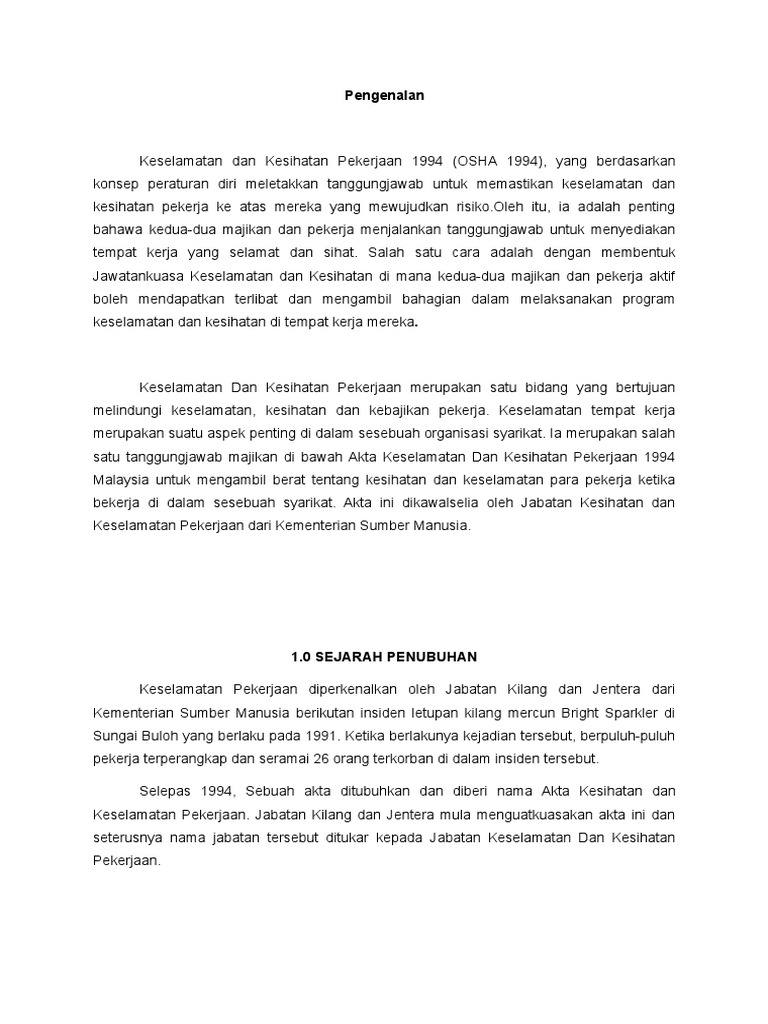 Pengenalan

Keselamatan dan Kesihatan Pekerjaan 1994 (OSHA 1994), yang berdasarkan konsep peraturan diri meletakkan tanggungjawab untuk memastikan keselamatan dan kesihatan pekerja ke atas mereka yang mewujudkan risiko.Oleh itu, ia adalah penting bahawa kedua-dua majikan dan pekerja menjalankan tanggungjawab untuk menyediakan tempat kerja yang selamat dan sihat. Salah satu cara adalah dengan membentuk Jawatankuasa Keselamatan dan Kesihatan di mana kedua-dua majikan dan pekerja aktif boleh mendapatkan terlibat dan mengambil bahagian dalam melaksanakan program keselamatan dan kesihatan di tempat kerja mereka.

Keselamatan Dan Kesihatan Pekerjaan merupakan satu bidang yang bertujuan melindungi keselamatan, kesihatan dan kebajikan pekerja. Keselamatan tempat kerja merupakan suatu aspek penting di dalam sesebuah organisasi syarikat. Ia merupakan salah satu tanggungjawab majikan di bawah Akta Keselamatan Dan Kesihatan Pekerjaan 1994 Malaysia untuk mengambil berat tentang kesihatan dan keselamatan para pekerja ketika bekerja di dalam sesebuah syarikat. Akta ini dikawalselia oleh Jabatan Kesihatan dan Keselamatan Pekerjaan dari Kementerian Sumber Manusia.

1.0 SEJARAH PENUBUHAN

Keselamatan Pekerjaan diperkenalkan oleh Jabatan Kilang dan Jentera dari Kementerian Sumber Manusia berikutan insiden letupan kilang mercun Bright Sparkler di Sungai Buloh yang berlaku pada 1991. Ketika berlakunya kejadian tersebut, berpuluh-puluh pekerja terperangkap dan seramai 26 orang terkorban di dalam insiden tersebut.

Selepas 1994, Sebuah akta ditubuhkan dan diberi nama Akta Kesihatan dan Keselamatan Pekerjaan. Jabatan Kilang dan Jentera mula menguatkuasakan akta ini dan seterusnya nama jabatan tersebut ditukar kepada Jabatan Keselamatan Dan Kesihatan Pekerjaan.